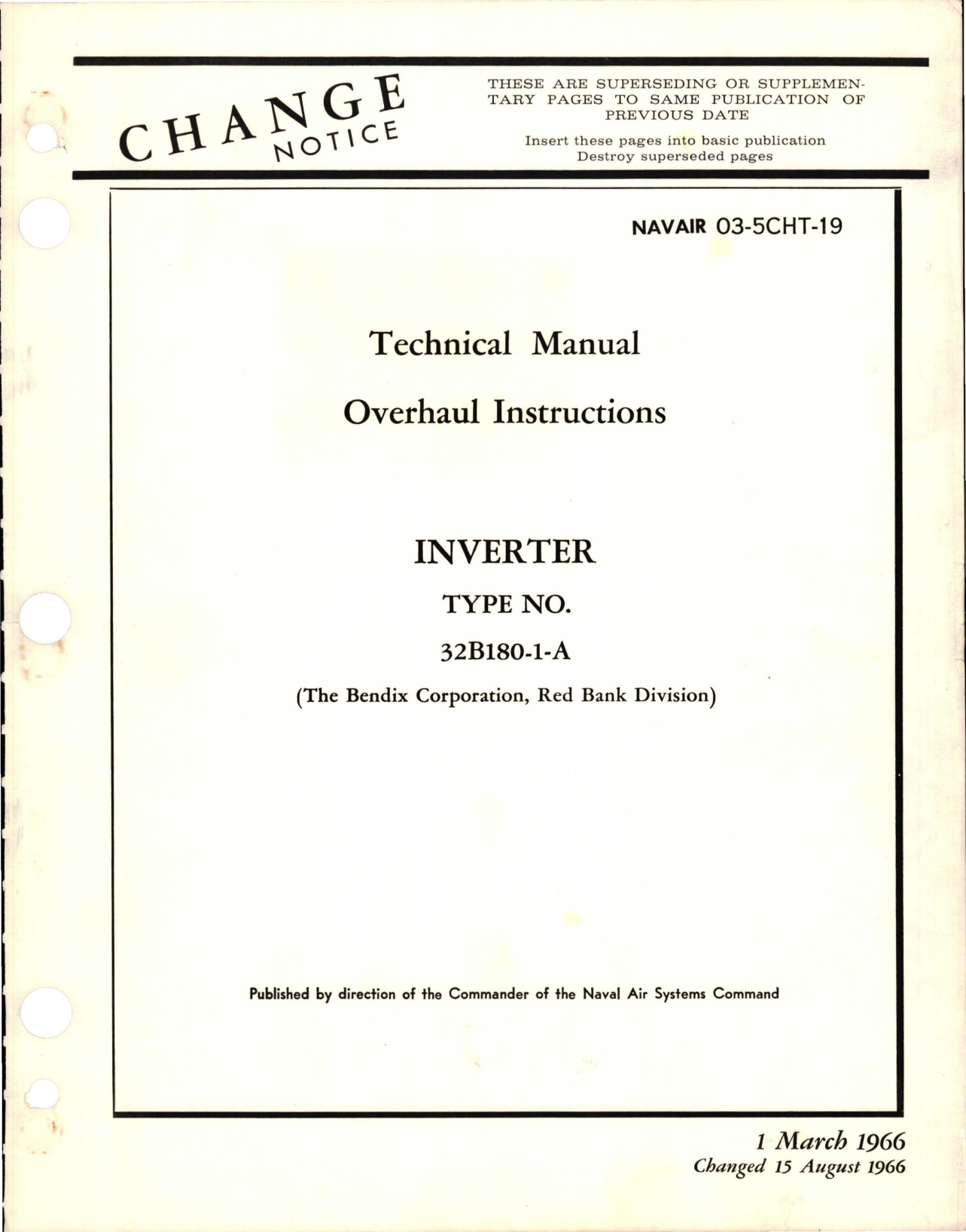 CHANGE NOTICE

THESE ARE SUPERSEDING OR SUPPLEMENTARY PAGES TO SAME PUBLICATION OF PREVIOUS DATE

Insert these pages into basic publication
Destroy superseded pages

NAVAIR 03-5CHT-19

Technical Manual

Overhaul Instructions

INVERTER

TYPE NO.

32B180-1-A

(The Bendix Corporation, Red Bank Division)

Published by direction of the Commander of the Naval Air Systems Command

1 March 1966
Changed 15 August 1966